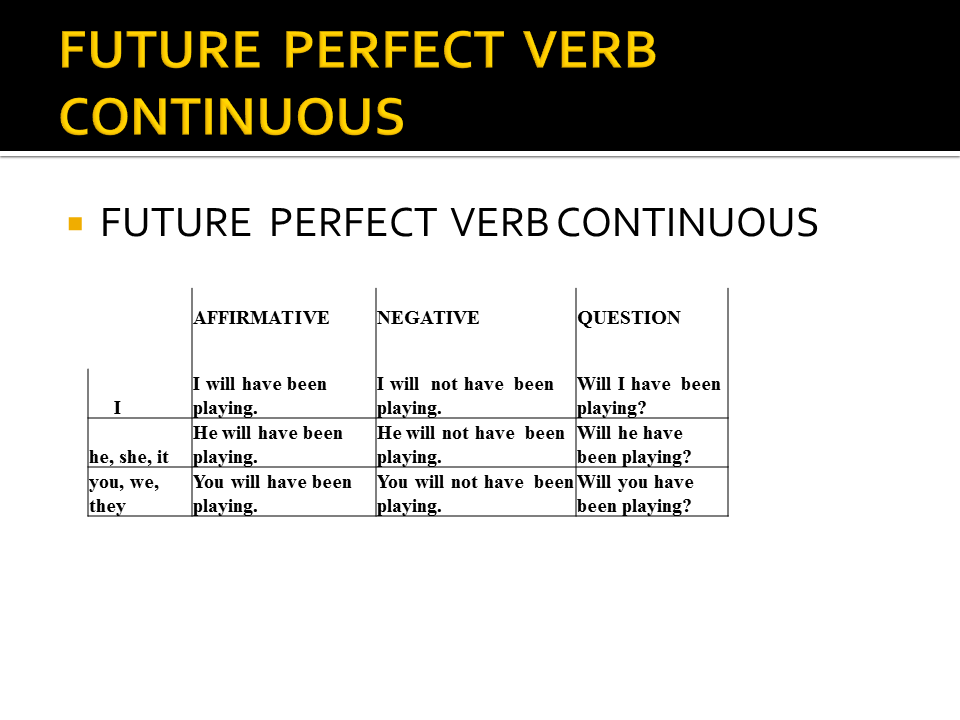 FUTURE PERFECT VERB CONTINUOUS

FUTURE PERFECT VERB CONTINUOUS

| | AFFIRMATIVE | NEGATIVE | QUESTION |
|---|---|---|---|
| I | I will have been playing. | I will not have been playing. | Will I have been playing? |
| he, she, it | He will have been playing. | He will not have been playing. | Will he have been playing? |
| you, we, they | You will have been playing. | You will not have been playing. | Will you have been playing? |